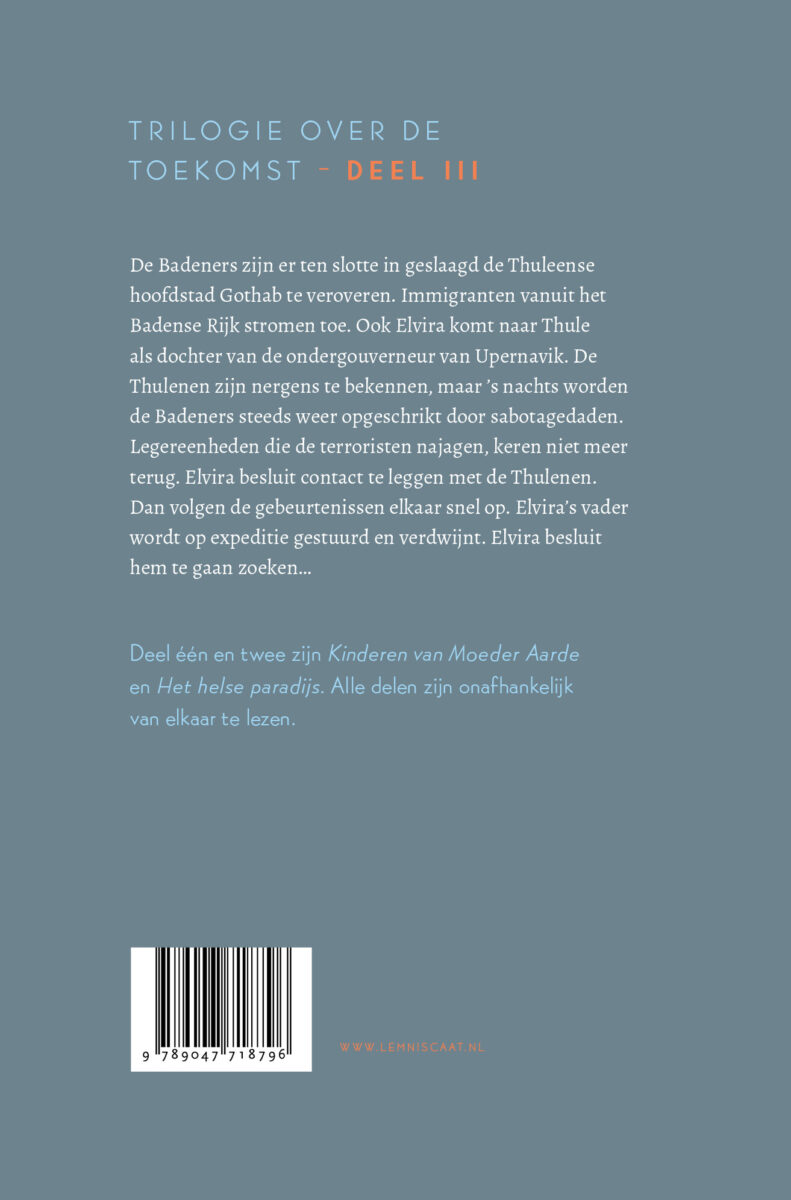 TRILOGIE OVER DE TOEKOMST - DEEL III

De Badeners zijn er ten slotte in geslaagd de Thuleense hoofdstad Gothab te veroveren. Immigranten vanuit het Badense Rijk stromen toe. Ook Elvira komt naar Thule als dochter van de ondergouverneur van Upernavik. De Thulenen zijn nergens te bekennen, maar 's nachts worden de Badeners steeds weer opgeschrikt door sabotagedaden. Legereenheden die de terroristen najagen, keren niet meer terug. Elvira besluit contact te leggen met de Thulenen. Dan volgen de gebeurtenissen elkaar snel op. Elvira's vader wordt op expeditie gestuurd en verdwijnt. Elvira besluit hem te gaan zoeken…

Deel één en twee zijn Kinderen van Moeder Aarde en Het helse paradijs. Alle delen zijn onafhankelijk van elkaar te lezen.

9 789047 718796

WWW.LEMNISCAAT.NL